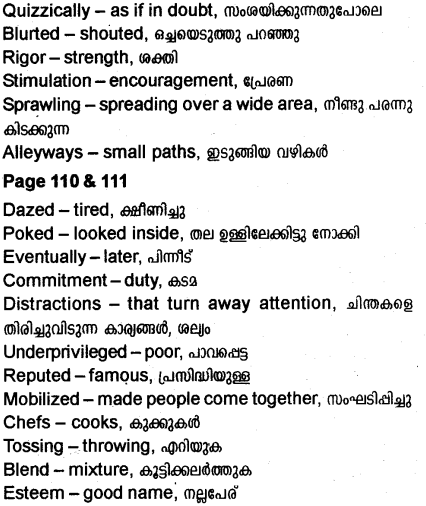 Quizzically – as if in doubt, സംശയിക്കുന്നതുപോലെ
Blurted – shouted, ഒച്ചയെടുത്തു പറഞ്ഞു
Rigor – strength, ശക്തി
Stimulation – encouragement, പ്രേരണ
Sprawling – spreading over a wide area, നീണ്ടു പരന്നു കിടക്കുന്ന
Alleyways – small paths, ഇടുങ്ങിയ വഴികൾ

Page 110 & 111

Dazed – tired, ക്ഷീണിച്ചു
Poked – looked inside, തല ഉള്ളിലേക്കിട്ടു നോക്കി
Eventually – later, പിന്നീട്
Commitment – duty, കടമ
Distractions – that turn away attention, ചിന്തകളെ തിരിച്ചുവിടുന്ന കാര്യങ്ങൾ, ശല്യം
Underprivileged – poor, പാവപ്പെട്ട
Reputed – famous, പ്രസിദ്ധിയുള്ള
Mobilized – made people come together, സംഘടിപ്പിച്ചു
Chefs – cooks, കുക്കുകൾ
Tossing – throwing, എറിയുക
Blend – mixture, കൂട്ടിക്കലർത്തുക
Esteem – good name, നല്ലപേര്